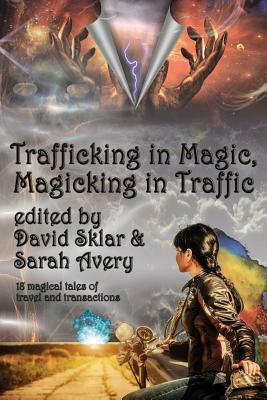 Trafficking in Magic, Magicking in Traffic

edited by David Sklar & Sarah Avery

18 magical tales of travel and transactions